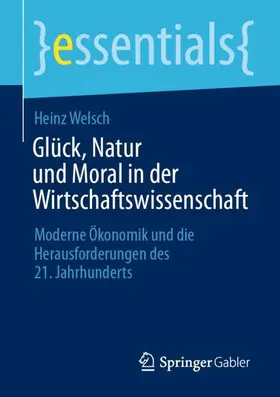 }essentials{

Heinz Welsch

Glück, Natur und Moral in der Wirtschaftswissenschaft

Moderne Ökonomik und die Herausforderungen des 21. Jahrhunderts

Springer Gabler